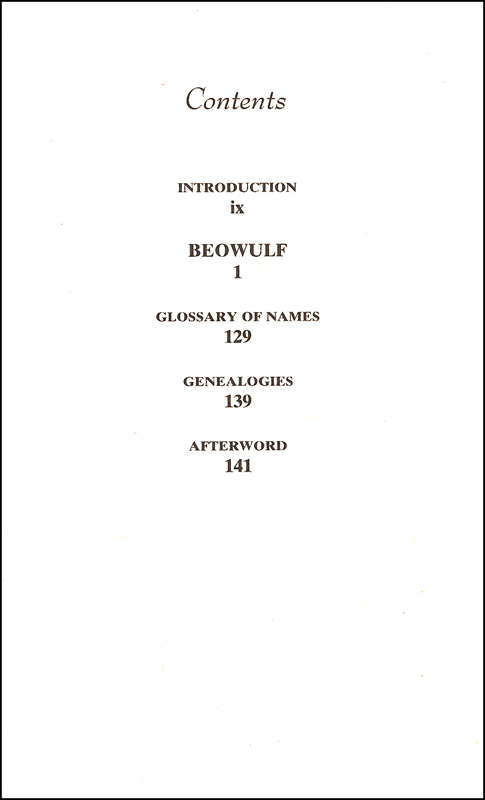 Contents

INTRODUCTION
ix

BEOWULF
1

GLOSSARY OF NAMES
129

GENEALOGIES
139

AFTERWORD
141